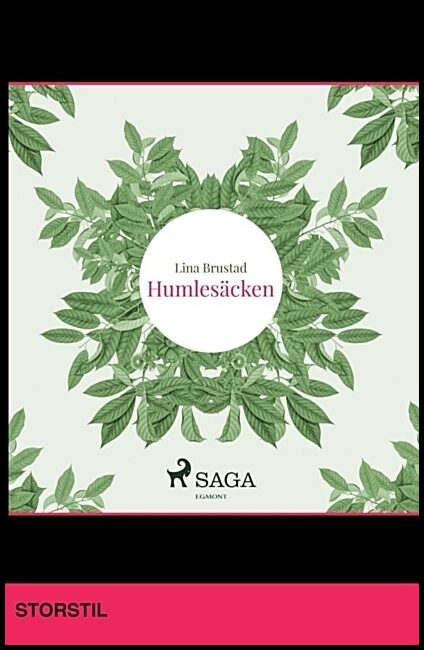 Lina Brustad
Humlesäcken

SAGA
EGMONT

STORSTIL